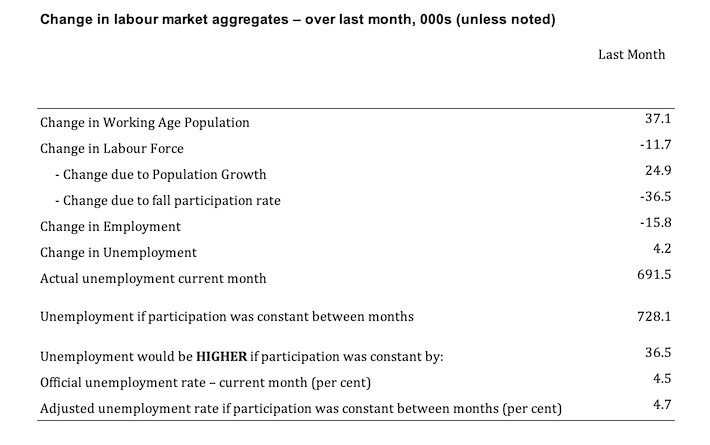 Change in labour market aggregates – over last month, 000s (unless noted)

|  | Last Month |
|---|---|
| Change in Working Age Population | 37.1 |
| Change in Labour Force | -11.7 |
| - Change due to Population Growth | 24.9 |
| - Change due to fall participation rate | -36.5 |
| Change in Employment | -15.8 |
| Change in Unemployment | 4.2 |
| Actual unemployment current month | 691.5 |
| Unemployment if participation was constant between months | 728.1 |
| Unemployment would be HIGHER if participation was constant by: | 36.5 |
| Official unemployment rate – current month (per cent) | 4.5 |
| Adjusted unemployment rate if participation was constant between months (per cent) | 4.7 |